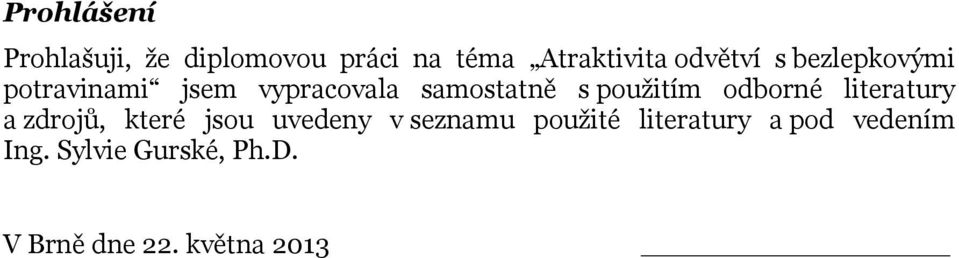 Prohlášení

Prohlašuji, že diplomovou práci na téma „Atraktivita odvětví s bezlepkovými potravinami“ jsem vypracovala samostatně s použitím odborné literatury a zdrojů, které jsou uvedeny v seznamu použité literatury a pod vedením Ing. Sylvie Gurské, Ph.D.

V Brně dne 22. května 2013